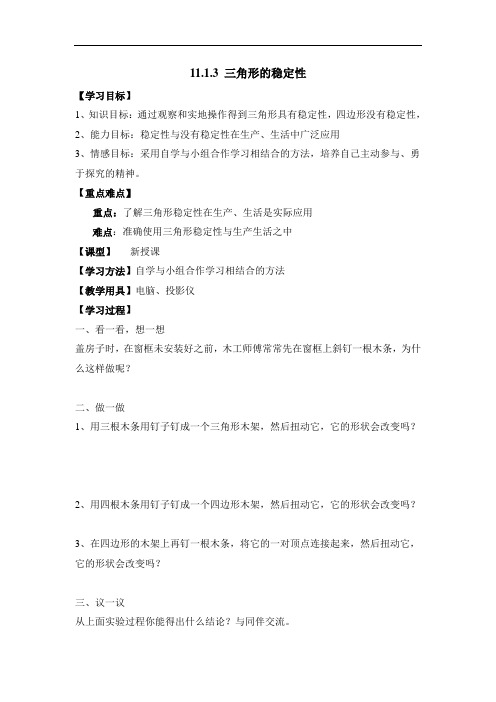 11.1.3 三角形的稳定性

【学习目标】

1、知识目标：通过观察和实地操作得到三角形具有稳定性，四边形没有稳定性，

2、能力目标：稳定性与没有稳定性在生产、生活中广泛应用

3、情感目标：采用自学与小组合作学习相结合的方法，培养自己主动参与、勇于探究的精神。

【重点难点】

重点：了解三角形稳定性在生产、生活是实际应用

难点：准确使用三角形稳定性与生产生活之中

【课型】 新授课

【学习方法】自学与小组合作学习相结合的方法

【教学用具】电脑、投影仪

【学习过程】

一、看一看，想一想

盖房子时，在窗框未安装好之前，木工师傅常常先在窗框上斜钉一根木条，为什么这样做呢？

二、做一做

1、用三根木条用钉子钉成一个三角形木架，然后扭动它，它的形状会改变吗？

2、用四根木条用钉子钉成一个四边形木架，然后扭动它，它的形状会改变吗？

3、在四边形的木架上再钉一根木条，将它的一对顶点连接起来，然后扭动它，它的形状会改变吗？

三、议一议

从上面实验过程你能得出什么结论？与同伴交流。